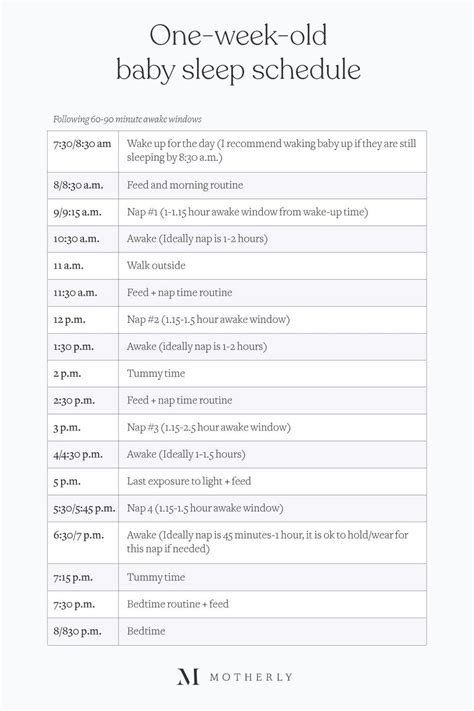 One-week-old baby sleep schedule

Following 60-90 minute awake windows

| | |
|---|---|
| 7:30/8:30 am | Wake up for the day (I recommend waking baby up if they are still sleeping by 8:30 a.m.) |
| 8/8:30 a.m. | Feed and morning routine |
| 9/9:15 a.m. | Nap #1 (1-1.15 hour awake window from wake-up time) |
| 10:30 a.m. | Awake (Ideally nap is 1-2 hours) |
| 11 a.m. | Walk outside |
| 11:30 a.m. | Feed + nap time routine |
| 12 p.m. | Nap #2 (1.15-1.5 hour awake window) |
| 1:30 p.m. | Awake (ideally nap is 1-2 hours) |
| 2 p.m. | Tummy time |
| 2:30 p.m. | Feed + nap time routine |
| 3 p.m. | Nap #3 (1.15-2.5 hour awake window) |
| 4/4:30 p.m. | Awake (Ideally 1-1.5 hours) |
| 5 p.m. | Last exposure to light + feed |
| 5:30/5:45 p.m. | Nap 4 (1.15-1.5 hour awake window) |
| 6:30/7 p.m. | Awake (Ideally nap is 45 minutes-1 hour, it is ok to hold/wear for this nap if needed) |
| 7:15 p.m. | Tummy time |
| 7:30 p.m. | Bedtime routine + feed |
| 8/830 p.m. | Bedtime |

M MOTHERLY